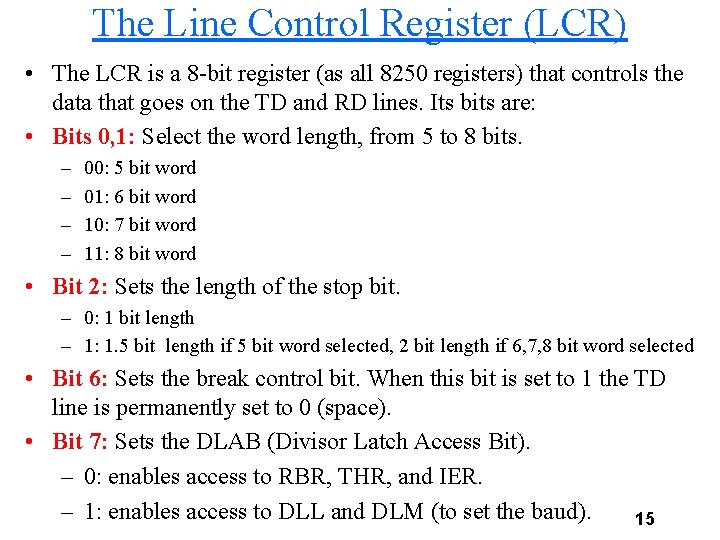 The Line Control Register (LCR)

• The LCR is a 8-bit register (as all 8250 registers) that controls the data that goes on the TD and RD lines. Its bits are:

• Bits 0,1: Select the word length, from 5 to 8 bits.
– 00: 5 bit word
– 01: 6 bit word
– 10: 7 bit word
– 11: 8 bit word

• Bit 2: Sets the length of the stop bit.
– 0: 1 bit length
– 1: 1.5 bit length if 5 bit word selected, 2 bit length if 6,7,8 bit word selected

• Bit 6: Sets the break control bit. When this bit is set to 1 the TD line is permanently set to 0 (space).

• Bit 7: Sets the DLAB (Divisor Latch Access Bit).
– 0: enables access to RBR, THR, and IER.
– 1: enables access to DLL and DLM (to set the baud).

15